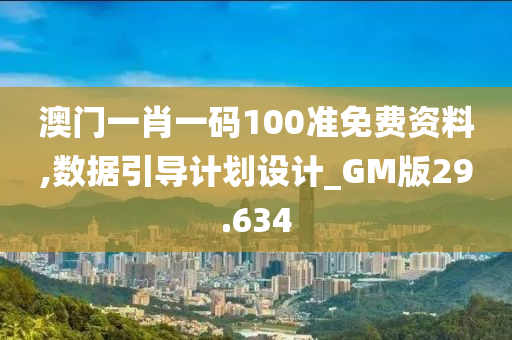 澳门一肖一码100准免费资料,数据引导计划设计_GM版29.634